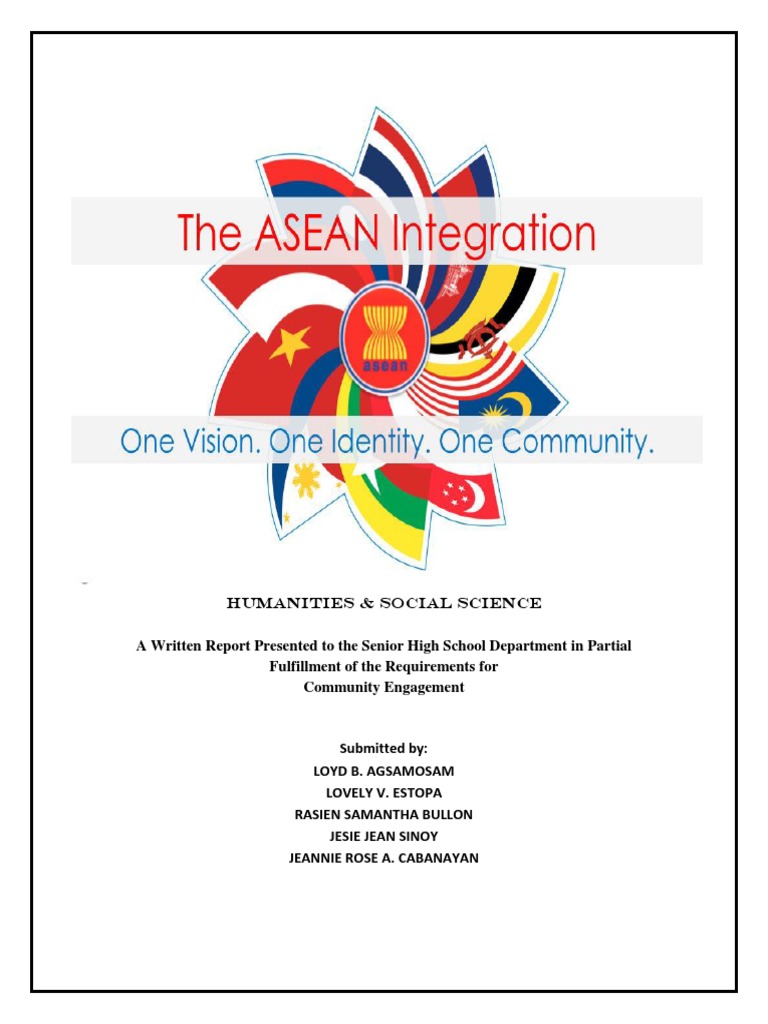 The ASEAN Integration

asean

One Vision. One Identity. One Community.

HUMANITIES & SOCIAL SCIENCE

A Written Report Presented to the Senior High School Department in Partial Fulfillment of the Requirements for Community Engagement

Submitted by:
LOYD B. AGSAMOSAM
LOVELY V. ESTOPA
RASIEN SAMANTHA BULLON
JESIE JEAN SINOY
JEANNIE ROSE A. CABANAYAN